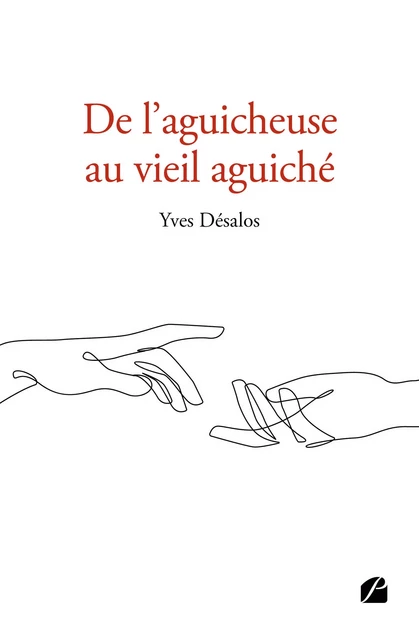 De l’aguicheuse au vieil aguiché

Yves Désalos